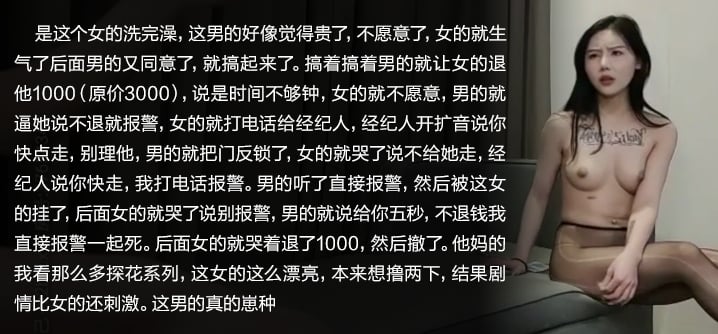 是这个女的洗完澡，这男的好像觉得贵了，不愿意了，女的就生气了后面男的又同意了，就搞起来了。搞着搞着男的就让女的退他1000（原价3000），说是时间不够钟，女的就不愿意，男的就逼她说不退就报警，女的就打电话给经纪人，经纪人开扩音说你快点走，别理他，男的就把门反锁了，女的就哭了说不给她走，经纪人说你快走，我打电话报警。男的听了直接报警，然后被这女的挂了，后面女的就哭了说别报警，男的就说给你五秒，不退钱我直接报警一起死。后面女的就哭着退了1000，然后撤了。他妈的我看那么多探花系列，这女的这么漂亮，本来想撸两下，结果剧情比女的还刺激。这男的真的崽种